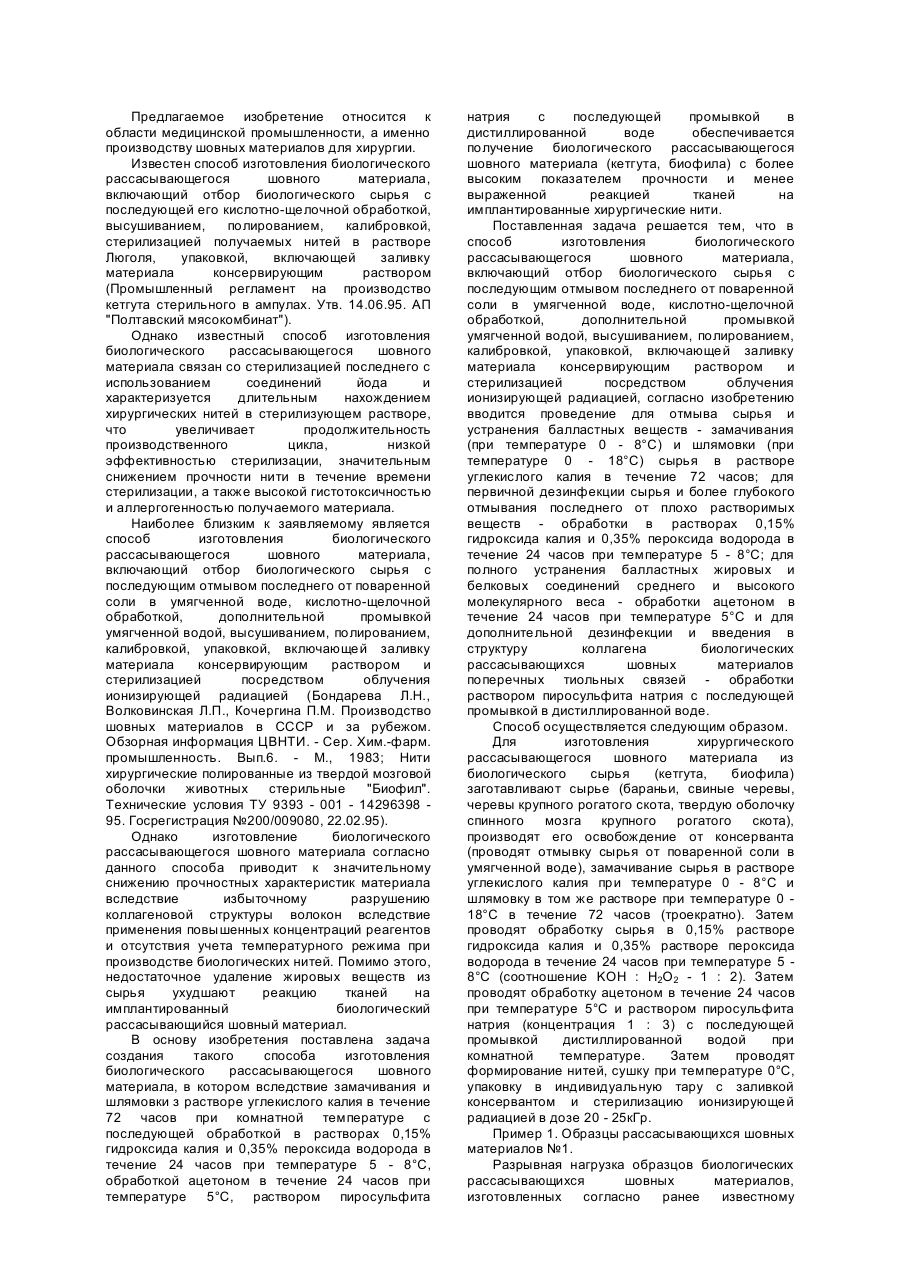 Предлагаемое изобретение относится к области медицинской промышленности, а именно производству шовных материалов для хирургии.

Известен способ изготовления биологического рассасывающегося шовного материала, включающий отбор биологического сырья с последующей его кислотно-щелочной обработкой, высушиванием, полированием, калибровкой, стерилизацией получаемых нитей в растворе Люголя, упаковкой, включающей заливку материала консервирующим раствором (Промышленный регламент на производство кетгута стерильного в ампулах. Утв. 14.06.95. АП "Полтавский мясокомбинат").

Однако известный способ изготовления биологического рассасывающегося шовного материала связан со стерилизацией последнего с использованием соединений йода и характеризуется длительным нахождением хирургических нитей в стерилизующем растворе, что увеличивает продолжительность производственного цикла, низкой эффективностью стерилизации, значительным снижением прочности нити в течение времени стерилизации, а также высокой гистотоксичностью и аллергогенностью получаемого материала.

Наиболее близким к заявляемому является способ изготовления биологического рассасывающегося шовного материала, включающий отбор биологического сырья с последующим отмывом последнего от поваренной соли в умягченной воде, кислотно-щелочной обработкой, дополнительной промывкой умягченной водой, высушиванием, полированием, калибровкой, упаковкой, включающей заливку материала консервирующим раствором и стерилизацией посредством облучения ионизирующей радиацией (Бондарева Л.Н., Волковинская Л.П., Кочергина П.М. Производство шовных материалов в СССР и за рубежом. Обзорная информация ЦВНТИ. - Сер. Хим.-фарм. промышленность. Вып.6. - М., 1983; Нити хирургические полированные из твердой мозговой оболочки животных стерильные "Биофил". Технические условия ТУ 9393 - 001 - 14296398 - 95. Госрегистрация №200/009080, 22.02.95).

Однако изготовление биологического рассасывающегося шовного материала согласно данного способа приводит к значительному снижению прочностных характеристик материала вследствие избыточному разрушению коллагеновой структуры волокон вследствие применения повышенных концентраций реагентов и отсутствия учета температурного режима при производстве биологических нитей. Помимо этого, недостаточное удаление жировых веществ из сырья ухудшают реакцию тканей на имплантированный биологический рассасывающийся шовный материал.

В основу изобретения поставлена задача создания такого способа изготовления биологического рассасывающегося шовного материала, в котором вследствие замачивания и шлямовки з растворе углекислого калия в течение 72 часов при комнатной температуре с последующей обработкой в растворах 0,15% гидроксида калия и 0,35% пероксида водорода в течение 24 часов при температуре 5 - 8°С, обработкой ацетоном в течение 24 часов при температуре 5°С, раствором пиросульфита натрия с последующей промывкой в дистиллированной воде обеспечивается получение биологического рассасывающегося шовного материала (кетгута, биофила) с более высоким показателем прочности и менее выраженной реакцией тканей на имплантированные хирургические нити.

Поставленная задача решается тем, что в способ изготовления биологического рассасывающегося шовного материала, включающий отбор биологического сырья с последующим отмывом последнего от поваренной соли в умягченной воде, кислотно-щелочной обработкой, дополнительной промывкой умягченной водой, высушиванием, полированием, калибровкой, упаковкой, включающей заливку материала консервирующим раствором и стерилизацией посредством облучения ионизирующей радиацией, согласно изобретению вводится проведение для отмыва сырья и устранения балластных веществ - замачивания (при температуре 0 - 8°С) и шлямовки (при температуре 0 - 18°С) сырья в растворе углекислого калия в течение 72 часов; для первичной дезинфекции сырья и более глубокого отмывания последнего от плохо растворимых веществ - обработки в растворах 0,15% гидроксида калия и 0,35% пероксида водорода в течение 24 часов при температуре 5 - 8°С; для полного устранения балластных жировых и белковых соединений среднего и высокого молекулярного веса - обработки ацетоном в течение 24 часов при температуре 5°С и для дополнительной дезинфекции и введения в структуру коллагена биологических рассасывающихся шовных материалов поперечных тиольных связей - обработки раствором пиросульфита натрия с последующей промывкой в дистиллированной воде.

Способ осуществляется следующим образом.

Для изготовления хирургического рассасывающегося шовного материала из биологического сырья (кетгута, биофила) заготавливают сырье (бараньи, свиные черевы, черевы крупного рогатого скота, твердую оболочку спинного мозга крупного рогатого скота), производят его освобождение от консерванта (проводят отмывку сырья от поваренной соли в умягченной воде), замачивание сырья в растворе углекислого калия при температуре 0 - 8°С и шлямовку в том же растворе при температуре 0 - 18°С в течение 72 часов (троекратно). Затем проводят обработку сырья в 0,15% растворе гидроксида калия и 0,35% растворе пероксида водорода в течение 24 часов при температуре 5 - 8°С (соотношение КОН : $H_2O_2$ - 1 : 2). Затем проводят обработку ацетоном в течение 24 часов при температуре 5°С и раствором пиросульфита натрия (концентрация 1 : 3) с последующей промывкой дистиллированной водой при комнатной температуре. Затем проводят формирование нитей, сушку при температуре 0°С, упаковку в индивидуальную тару с заливкой консервантом и стерилизацию ионизирующей радиацией в дозе 20 - 25кГр.

Пример 1. Образцы рассасывающихся шовных материалов №1.

Разрывная нагрузка образцов биологических рассасывающихся шовных материалов, изготовленных согласно ранее известному